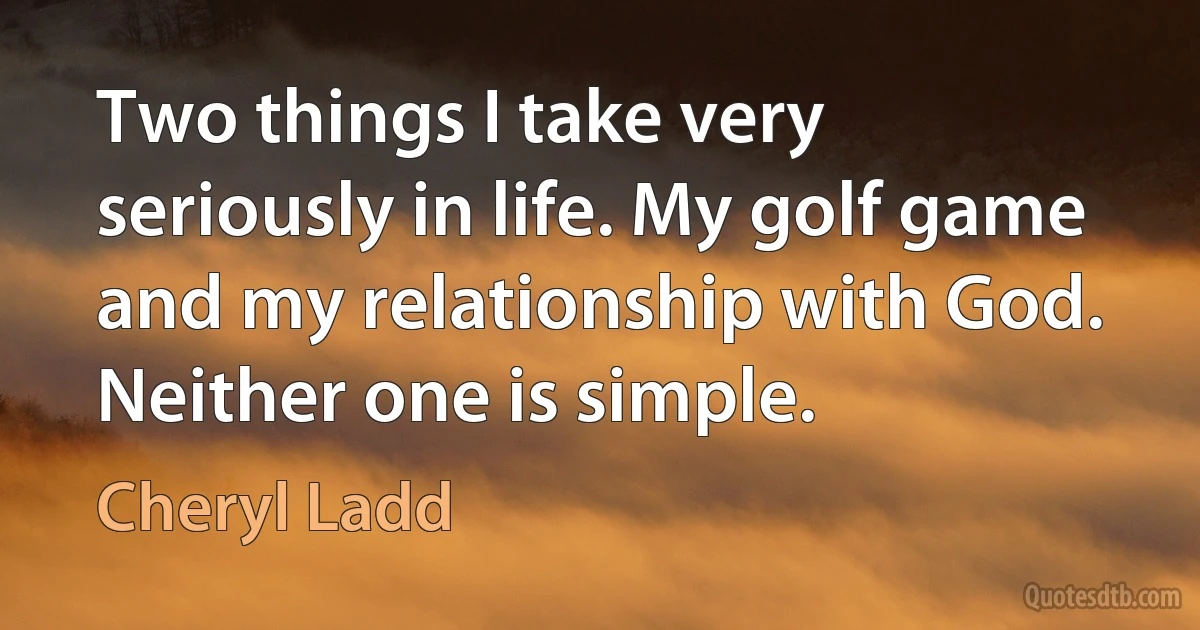 Two things I take very seriously in life. My golf game and my relationship with God. Neither one is simple.

Cheryl Ladd

Quotesdtb.com